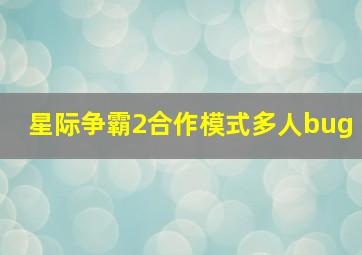 星际争霸2合作模式多人bug